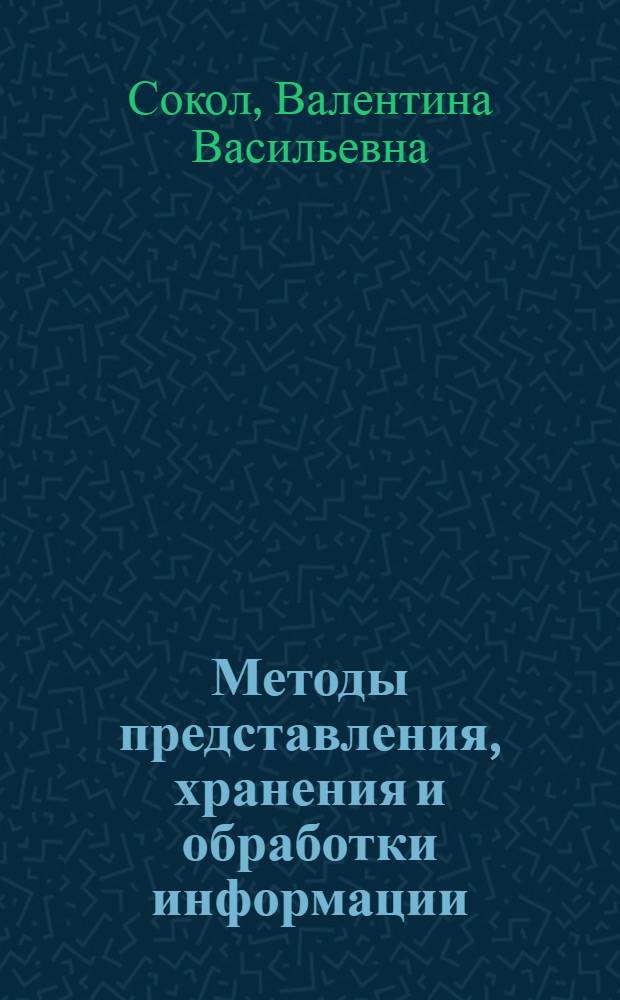 Сокол, Валентина Васильевна

Методы представления, хранения и обработки информации